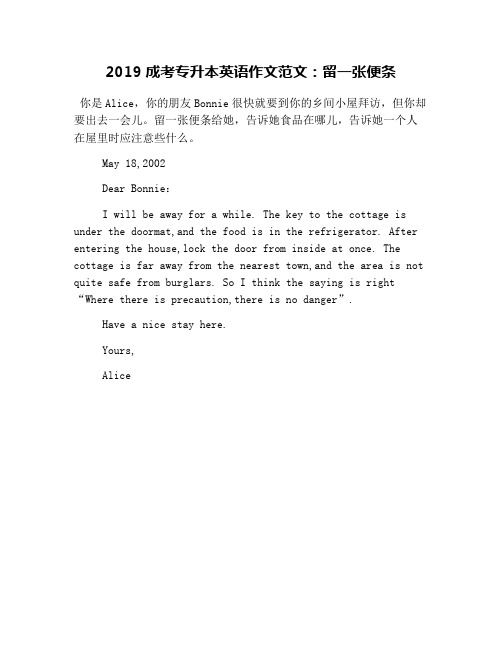 2019 成考专升本英语作文范文：留一张便条

你是Alice，你的朋友Bonnie很快就要到你的乡间小屋拜访，但你却要出去一会儿。留一张便条给她，告诉她食品在哪儿，告诉她一个人在屋里时应注意些什么。

May 18,2002

Dear Bonnie:

I will be away for a while. The key to the cottage is under the doormat,and the food is in the refrigerator. After entering the house,lock the door from inside at once. The cottage is far away from the nearest town,and the area is not quite safe from burglars. So I think the saying is right “Where there is precaution,there is no danger”.

Have a nice stay here.

Yours,

Alice